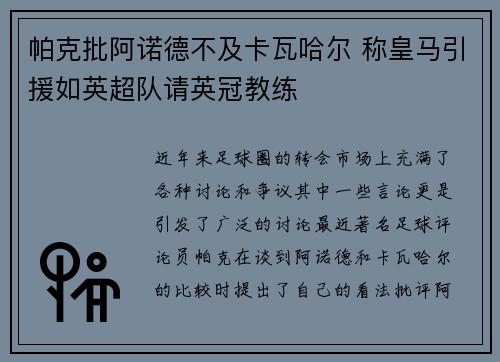 帕克批阿诺德不及卡瓦哈尔 称皇马引援如英超队请英冠教练

近年来足球圈的转会市场上充满了各种讨论和争议其中一些言论更是引发了广泛的讨论最近著名足球评论员帕克在谈到阿诺德和卡瓦哈尔的比较时提出了自己的看法批评阿